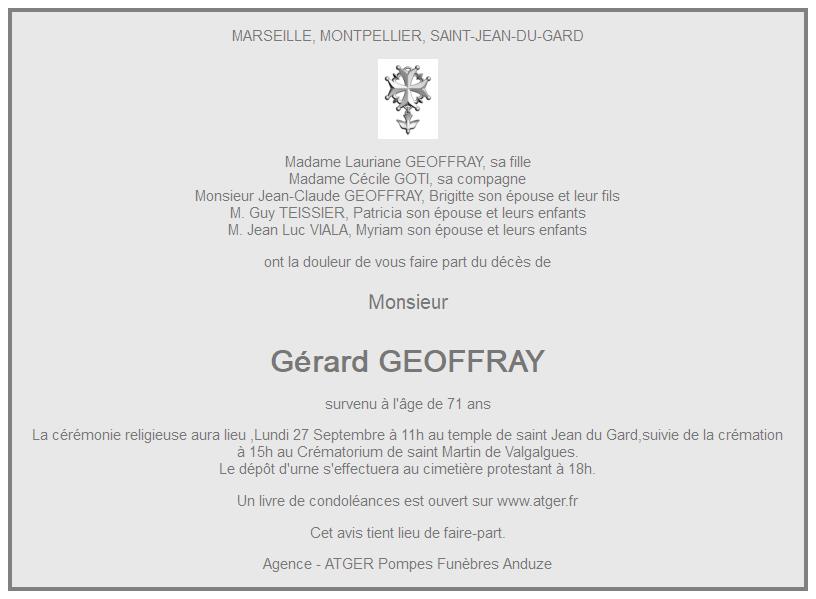 MARSEILLE, MONTPELLIER, SAINT-JEAN-DU-GARD

Madame Lauriane GEOFFRAY, sa fille
Madame Cécile GOTI, sa compagne
Monsieur Jean-Claude GEOFFRAY, Brigitte son épouse et leur fils
M. Guy TEISSIER, Patricia son épouse et leurs enfants
M. Jean Luc VIALA, Myriam son épouse et leurs enfants

ont la douleur de vous faire part du décès de

Monsieur

Gérard GEOFFRAY

survenu à l'âge de 71 ans

La cérémonie religieuse aura lieu ,Lundi 27 Septembre à 11h au temple de saint Jean du Gard,suivie de la crémation à 15h au Crématorium de saint Martin de Valgalgues.
Le dépôt d'urne s'effectuera au cimetière protestant à 18h.

Un livre de condoléances est ouvert sur www.atger.fr

Cet avis tient lieu de faire-part.

Agence - ATGER Pompes Funèbres Anduze